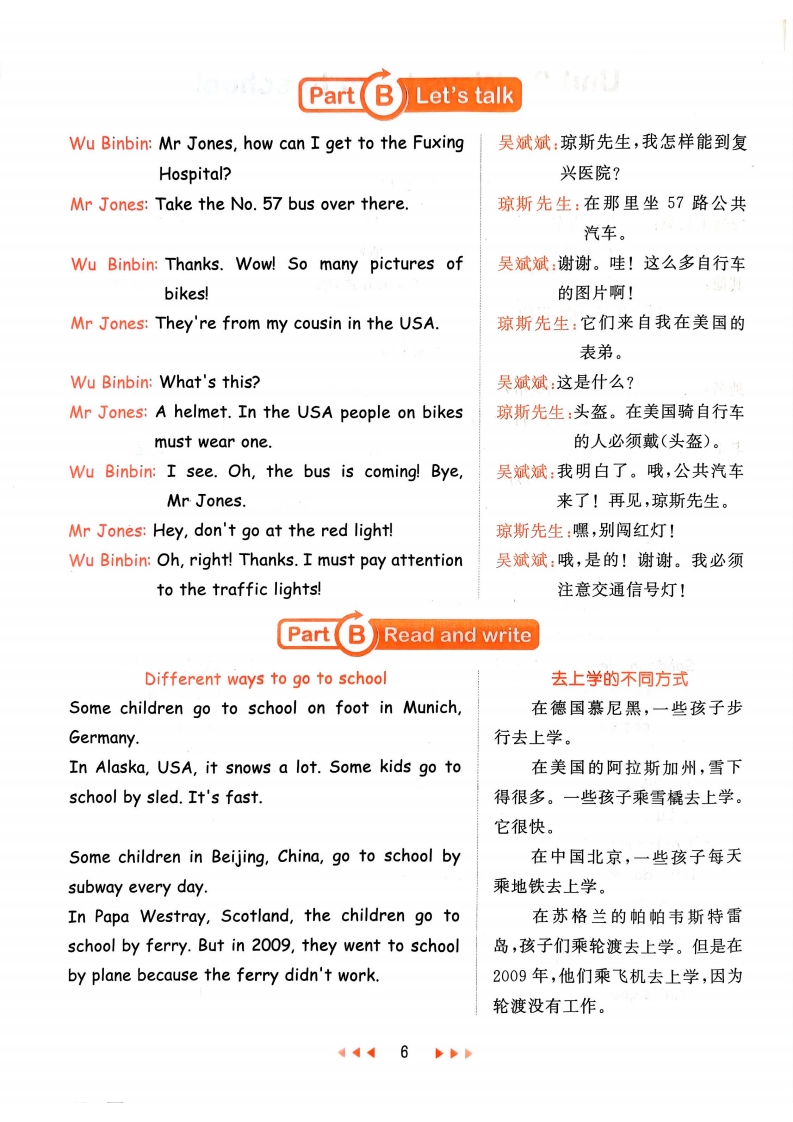 Part B Let's talk

Wu Binbin: Mr Jones, how can I get to the Fuxing Hospital?

Mr Jones: Take the No. 57 bus over there.

Wu Binbin: Thanks. Wow! So many pictures of bikes!

Mr Jones: They're from my cousin in the USA.

Wu Binbin: What's this?

Mr Jones: A helmet. In the USA people on bikes must wear one.

Wu Binbin: I see. Oh, the bus is coming! Bye, Mr Jones.

Mr Jones: Hey, don't go at the red light!

Wu Binbin: Oh, right! Thanks. I must pay attention to the traffic lights!

吴斌斌:琼斯先生,我怎样能到复兴医院?

琼斯先生:在那里坐57路公共汽车。

吴斌斌:谢谢。哇!这么多自行车的图片啊!

琼斯先生:它们来自我在美国的表弟。

吴斌斌:这是什么?

琼斯先生:头盔。在美国骑自行车的人必须戴(头盔)。

吴斌斌:我明白了。哦,公共汽车来了!再见,琼斯先生。

琼斯先生:嘿,别闯红灯!

吴斌斌:哦,是的!谢谢。我必须注意交通信号灯!

Part B Read and write

Different ways to go to school

Some children go to school on foot in Munich, Germany.

In Alaska, USA, it snows a lot. Some kids go to school by sled. It's fast.

Some children in Beijing, China, go to school by subway every day.

In Papa Westray, Scotland, the children go to school by ferry. But in 2009, they went to school by plane because the ferry didn't work.

去上学的不同方式

在德国慕尼黑,一些孩子步行去上学。

在美国的阿拉斯加州,雪下得很多。一些孩子乘雪橇去上学。它很快。

在中国北京,一些孩子每天乘地铁去上学。

在苏格兰的帕帕韦斯特雷岛,孩子们乘轮渡去上学。但是在2009年,他们乘飞机去上学,因为轮渡没有工作。

6